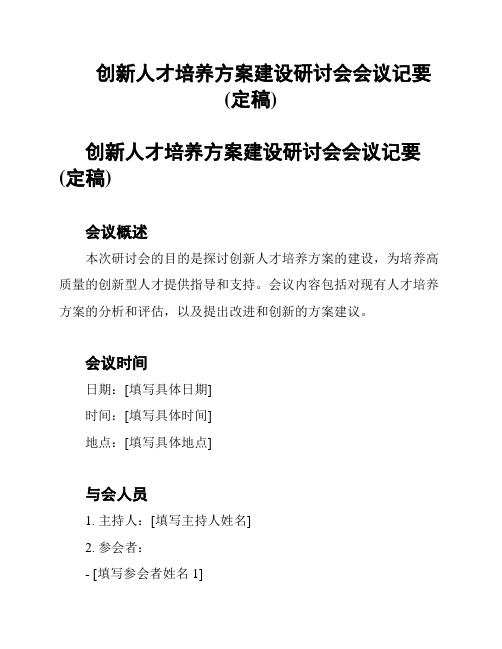 创新人才培养方案建设研讨会会议记要(定稿)

创新人才培养方案建设研讨会会议记要(定稿)

会议概述

本次研讨会的目的是探讨创新人才培养方案的建设，为培养高质量的创新型人才提供指导和支持。会议内容包括对现有人才培养方案的分析和评估，以及提出改进和创新的方案建议。

会议时间

日期：[填写具体日期]

时间：[填写具体时间]

地点：[填写具体地点]

与会人员

1. 主持人：[填写主持人姓名]

2. 参会者：

- [填写参会者姓名 1]